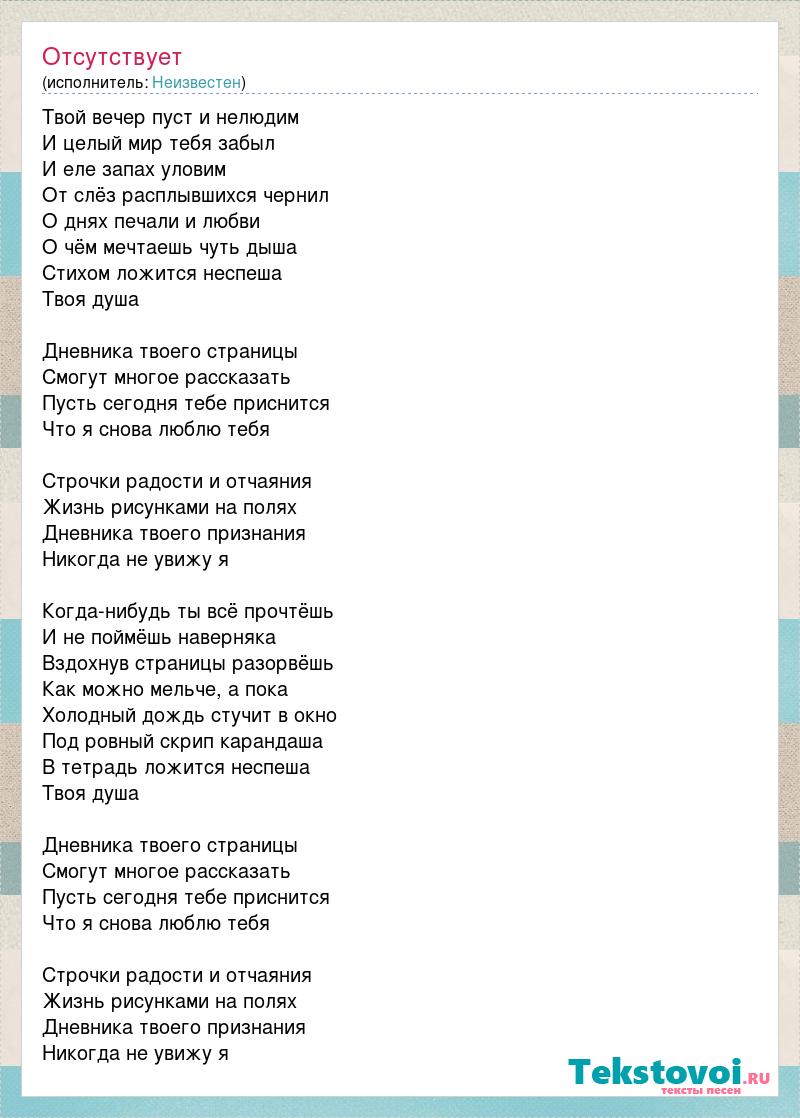 Отсутствует
(исполнитель: Неизвестен)

Твой вечер пуст и нелюдим
И целый мир тебя забыл
И еле запах уловим
От слёз расплывшихся чернил
О днях печали и любви
О чём мечтаешь чуть дыша
Стихом ложится неспеша
Твоя душа

Дневника твоего страницы
Смогут многое рассказать
Пусть сегодня тебе приснится
Что я снова люблю тебя

Строчки радости и отчаяния
Жизнь рисунками на полях
Дневника твоего признания
Никогда не увижу я

Когда-нибудь ты всё прочтёшь
И не поймёшь наверняка
Вздохнув страницы разорвёшь
Как можно мельче, а пока
Холодный дождь стучит в окно
Под ровный скрип карандаша
В тетрадь ложится неспеша
Твоя душа

Дневника твоего страницы
Смогут многое рассказать
Пусть сегодня тебе приснится
Что я снова люблю тебя

Строчки радости и отчаяния
Жизнь рисунками на полях
Дневника твоего признания
Никогда не увижу я

Tekstovoi.RU
тексты песен